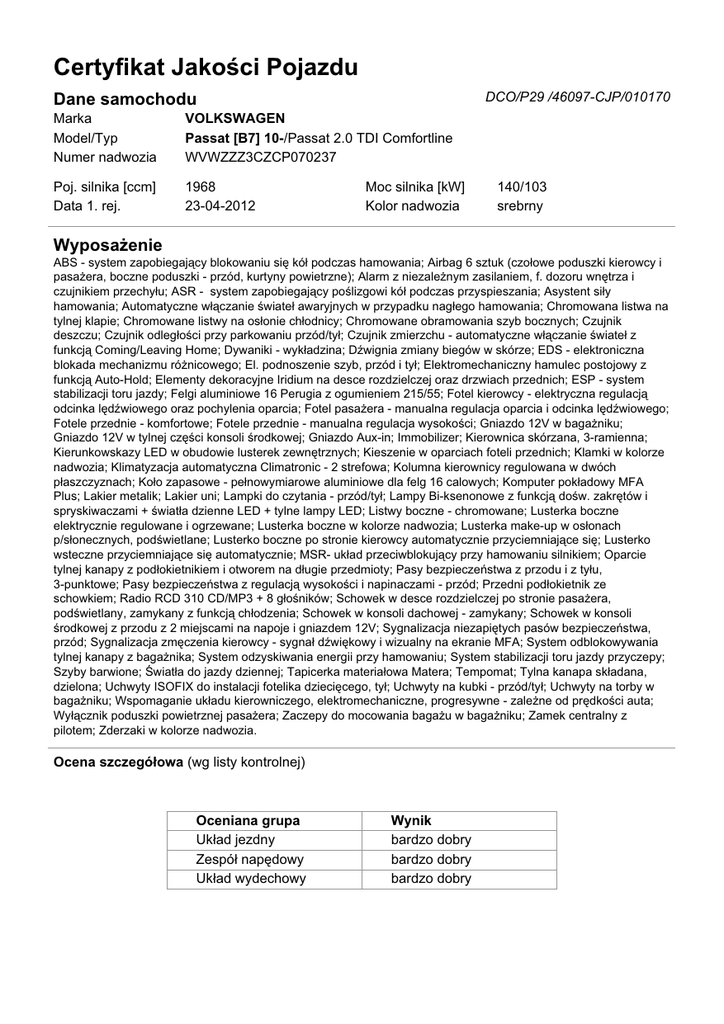 Certyfikat Jakości Pojazdu

Dane samochodu

DCO/P29 /46097-CJP/010170

Marka VOLKSWAGEN
Model/Typ Passat [B7] 10-/Passat 2.0 TDI Comfortline
Numer nadwozia WVWZZZ3CZCP070237

Poj. silnika [ccm] 1968 Moc silnika [kW] 140/103
Data 1. rej. 23-04-2012 Kolor nadwozia srebrny

Wyposażenie

ABS - system zapobiegający blokowaniu się kół podczas hamowania; Airbag 6 sztuk (czołowe poduszki kierowcy i pasażera, boczne poduszki - przód, kurtyny powietrzne); Alarm z niezależnym zasilaniem, f. dozoru wnętrza i czujnikiem przechyłu; ASR - system zapobiegający poślizgowi kół podczas przyspieszania; Asystent siły hamowania; Automatyczne włączanie świateł awaryjnych w przypadku nagłego hamowania; Chromowana listwa na tylnej klapie; Chromowane listwy na osłonie chłodnicy; Chromowane obramowania szyb bocznych; Czujnik deszczu; Czujnik odległości przy parkowaniu przód/tył; Czujnik zmierzchu - automatyczne włączanie świateł z funkcją Coming/Leaving Home; Dywaniki - wykładzina; Dźwignia zmiany biegów w skórze; EDS - elektroniczna blokada mechanizmu różnicowego; El. podnoszenie szyb, przód i tył; Elektromechaniczny hamulec postojowy z funkcją Auto-Hold; Elementy dekoracyjne Iridium na desce rozdzielczej oraz drzwiach przednich; ESP - system stabilizacji toru jazdy; Felgi aluminiowe 16 Perugia z ogumieniem 215/55; Fotel kierowcy - elektryczna regulacją odcinka lędźwiowego oraz pochylenia oparcia; Fotel pasażera - manualna regulacja oparcia i odcinka lędźwiowego; Fotele przednie - komfortowe; Fotele przednie - manualna regulacja wysokości; Gniazdo 12V w bagażniku; Gniazdo 12V w tylnej części konsoli środkowej; Gniazdo Aux-in; Immobilizer; Kierownica skórzana, 3-ramienna; Kierunkowskazy LED w obudowie lusterek zewnętrznych; Kieszenie w oparciach foteli przednich; Klamki w kolorze nadwozia; Klimatyzacja automatyczna Climatronic - 2 strefowa; Kolumna kierownicy regulowana w dwóch płaszczyznach; Koło zapasowe - pełnowymiarowe aluminiowe dla felg 16 calowych; Komputer pokładowy MFA Plus; Lakier metalik; Lakier uni; Lampki do czytania - przód/tył; Lampy Bi-ksenonowe z funkcją dośw. zakrętów i spryskiwaczami + światła dzienne LED + tylne lampy LED; Listwy boczne - chromowane; Lusterka boczne elektrycznie regulowane i ogrzewane; Lusterka boczne w kolorze nadwozia; Lusterka make-up w osłonach p/słonecznych, podświetlane; Lusterko boczne po stronie kierowcy automatycznie przyciemniające się; Lusterko wsteczne przyciemniające się automatycznie; MSR- układ przeciwblokujący przy hamowaniu silnikiem; Oparcie tylnej kanapy z podłokietnikiem i otworem na długie przedmioty; Pasy bezpieczeństwa z przodu i z tyłu, 3-punktowe; Pasy bezpieczeństwa z regulacją wysokości i napinaczami - przód; Przedni podłokietnik ze schowkiem; Radio RCD 310 CD/MP3 + 8 głośników; Schowek w desce rozdzielczej po stronie pasażera, podświetlany, zamykany z funkcją chłodzenia; Schowek w konsoli dachowej - zamykany; Schowek w konsoli środkowej z przodu z 2 miejscami na napoje i gniazdem 12V; Sygnalizacja niezapiętych pasów bezpieczeństwa, przód; Sygnalizacja zmęczenia kierowcy - sygnał dźwiękowy i wizualny na ekranie MFA; System odblokowywania tylnej kanapy z bagażnika; System odzyskiwania energii przy hamowaniu; System stabilizacji toru jazdy przyczepy; Szyby barwione; Światła do jazdy dziennej; Tapicerka materiałowa Matera; Tempomat; Tylna kanapa składana, dzielona; Uchwyty ISOFIX do instalacji fotelika dziecięcego, tył; Uchwyty na kubki - przód/tył; Uchwyty na torby w bagażniku; Wspomaganie układu kierowniczego, elektromechaniczne, progresywne - zależne od prędkości auta; Wyłącznik poduszki powietrznej pasażera; Zaczepy do mocowania bagażu w bagażniku; Zamek centralny z pilotem; Zderzaki w kolorze nadwozia.

Ocena szczegółowa (wg listy kontrolnej)

| Oceniana grupa | Wynik |
|---|---|
| Układ jezdny | bardzo dobry |
| Zespół napędowy | bardzo dobry |
| Układ wydechowy | bardzo dobry |